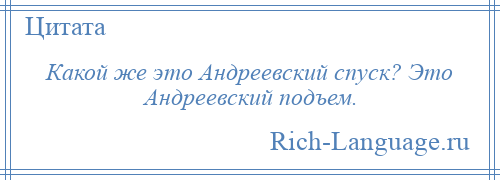 Цитата

Какой же это Андреевский спуск? Это Андреевский подъем.

Rich-Language.ru